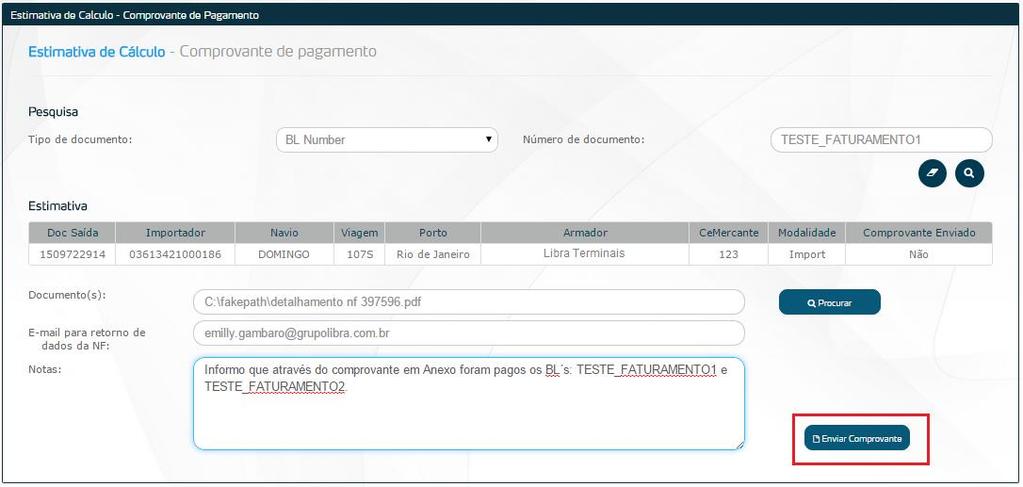 Estimativa de Calculo - Comprovante de Pagamento

Estimativa de Cálculo - Comprovante de pagamento

Pesquisa

Tipo de documento:

BL Number

Número de documento:

TESTE_FATURAMENTO1

Estimativa

| Doc Saída | Importador | Navio | Viagem | Porto | Armador | CeMercante | Modalidade | Comprovante Enviado |
|---|---|---|---|---|---|---|---|---|
| 1509722914 | 03613421000186 | DOMINGO | 107S | Rio de Janeiro | Libra Terminais | 123 | Import | Não |

Documento(s):

C:\fakepath\detalhamento nf 397596.pdf

Procurar

E-mail para retorno de dados da NF:

emilly.gambaro@grupolibra.com.br

Notas:

Informo que através do comprovante em Anexo foram pagos os BL´s: TESTE_FATURAMENTO1 e TESTE_FATURAMENTO2

Enviar Comprovante